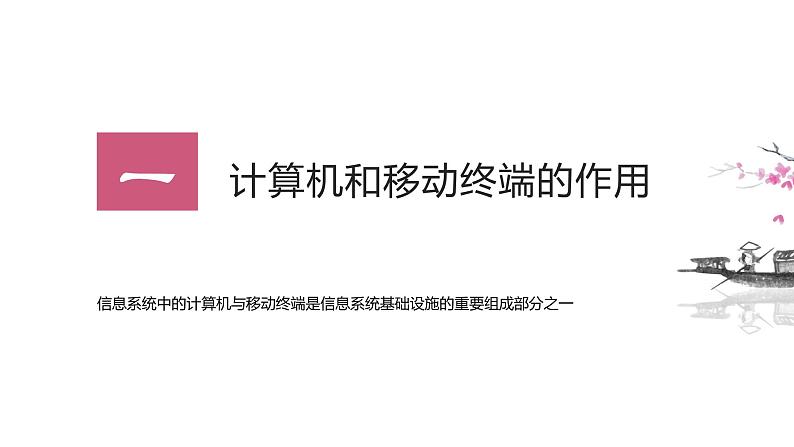 一

计算机和移动终端的作用

信息系统中的计算机与移动终端是信息系统基础设施的重要组成部分之一